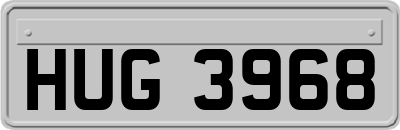 HUG 3968